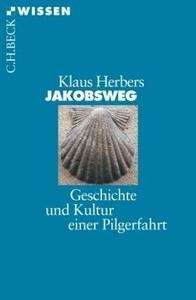 C.H.BECK WISSEN

Klaus Herbers
JAKOBSWEG

Geschichte und Kultur einer Pilgerfahrt